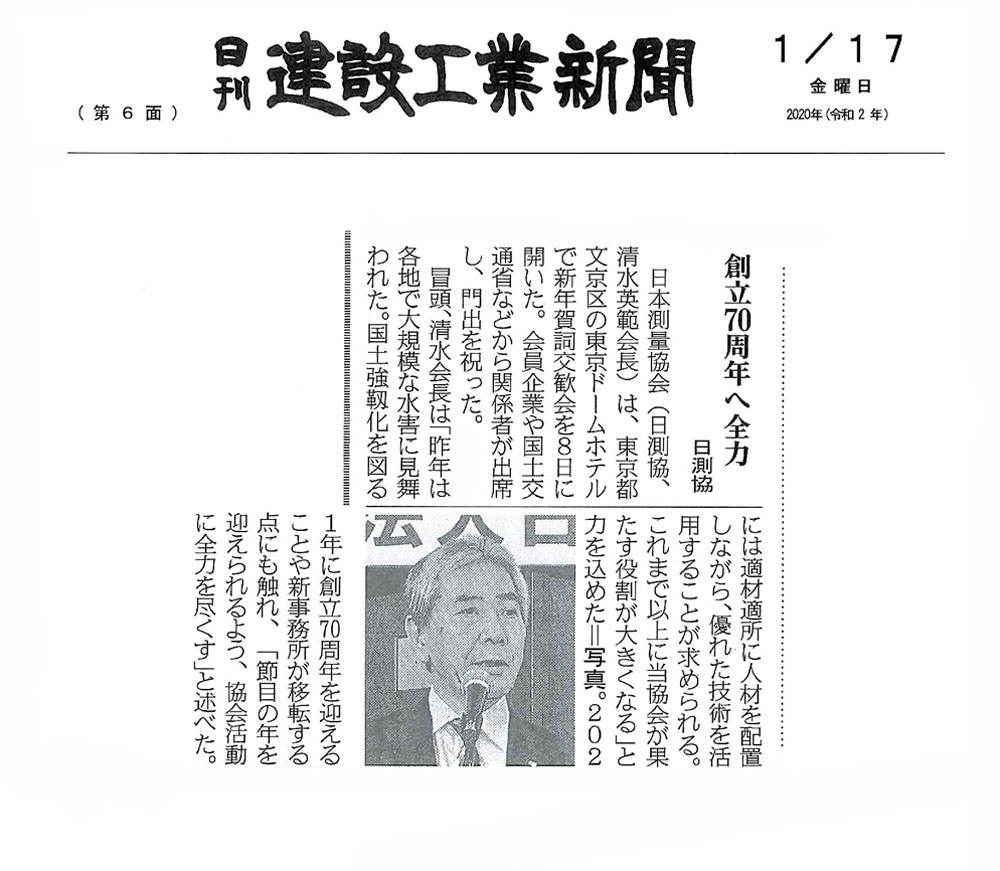 （第６面）

日刊 建設工業新聞

１／１７
金曜日
2020年（令和２年）

創立70周年へ全力

日測協

日本測量協会（日測協、清水英範会長）は、東京都文京区の東京ドームホテルで新年賀詞交歓会を８日に開いた。会員企業や国土交通省などから関係者が出席し、門出を祝った。

冒頭、清水会長は「昨年は各地で大規模な水害に見舞われた。国土強靱化を図るには適材適所に人材を配置しながら、優れた技術を活用することが求められる。これまで以上に当協会が果たす役割が大きくなる」と力を込めた＝写真。２０２１年に創立70周年を迎えることや新事務所が移転する点にも触れ、「節目の年を迎えられるよう、協会活動に全力を尽くす」と述べた。